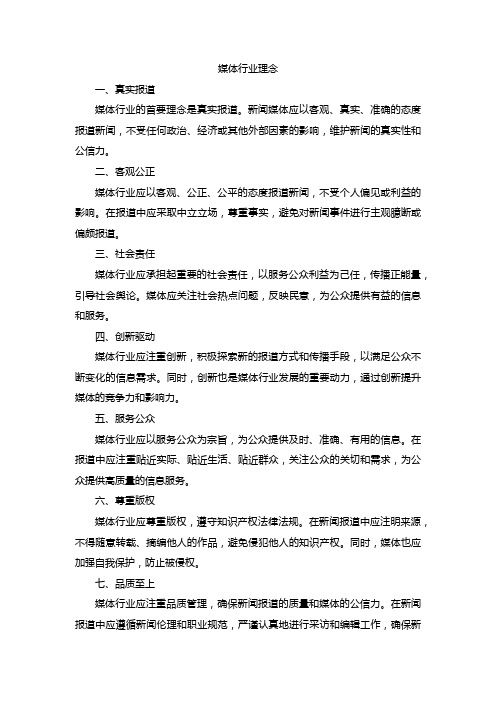 媒体行业理念

一、真实报道

媒体行业的首要理念是真实报道。新闻媒体应以客观、真实、准确的态度报道新闻，不受任何政治、经济或其他外部因素的影响，维护新闻的真实性和公信力。

二、客观公正

媒体行业应以客观、公正、公平的态度报道新闻，不受个人偏见或利益的影响。在报道中应采取中立立场，尊重事实，避免对新闻事件进行主观臆断或偏颇报道。

三、社会责任

媒体行业应承担起重要的社会责任，以服务公众利益为己任，传播正能量，引导社会舆论。媒体应关注社会热点问题，反映民意，为公众提供有益的信息和服务。

四、创新驱动

媒体行业应注重创新，积极探索新的报道方式和传播手段，以满足公众不断变化的信息需求。同时，创新也是媒体行业发展的重要动力，通过创新提升媒体的竞争力和影响力。

五、服务公众

媒体行业应以服务公众为宗旨，为公众提供及时、准确、有用的信息。在报道中应注重贴近实际、贴近生活、贴近群众，关注公众的关切和需求，为公众提供高质量的信息服务。

六、尊重版权

媒体行业应尊重版权，遵守知识产权法律法规。在新闻报道中应注明来源，不得随意转载、摘编他人的作品，避免侵犯他人的知识产权。同时，媒体也应加强自我保护，防止被侵权。

七、品质至上

媒体行业应注重品质管理，确保新闻报道的质量和媒体的公信力。在新闻报道中应遵循新闻伦理和职业规范，严谨认真地进行采访和编辑工作，确保新